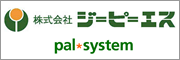 株式会社 ジーピーエス

pal*system